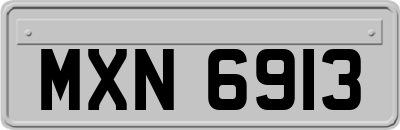 MXN 6913